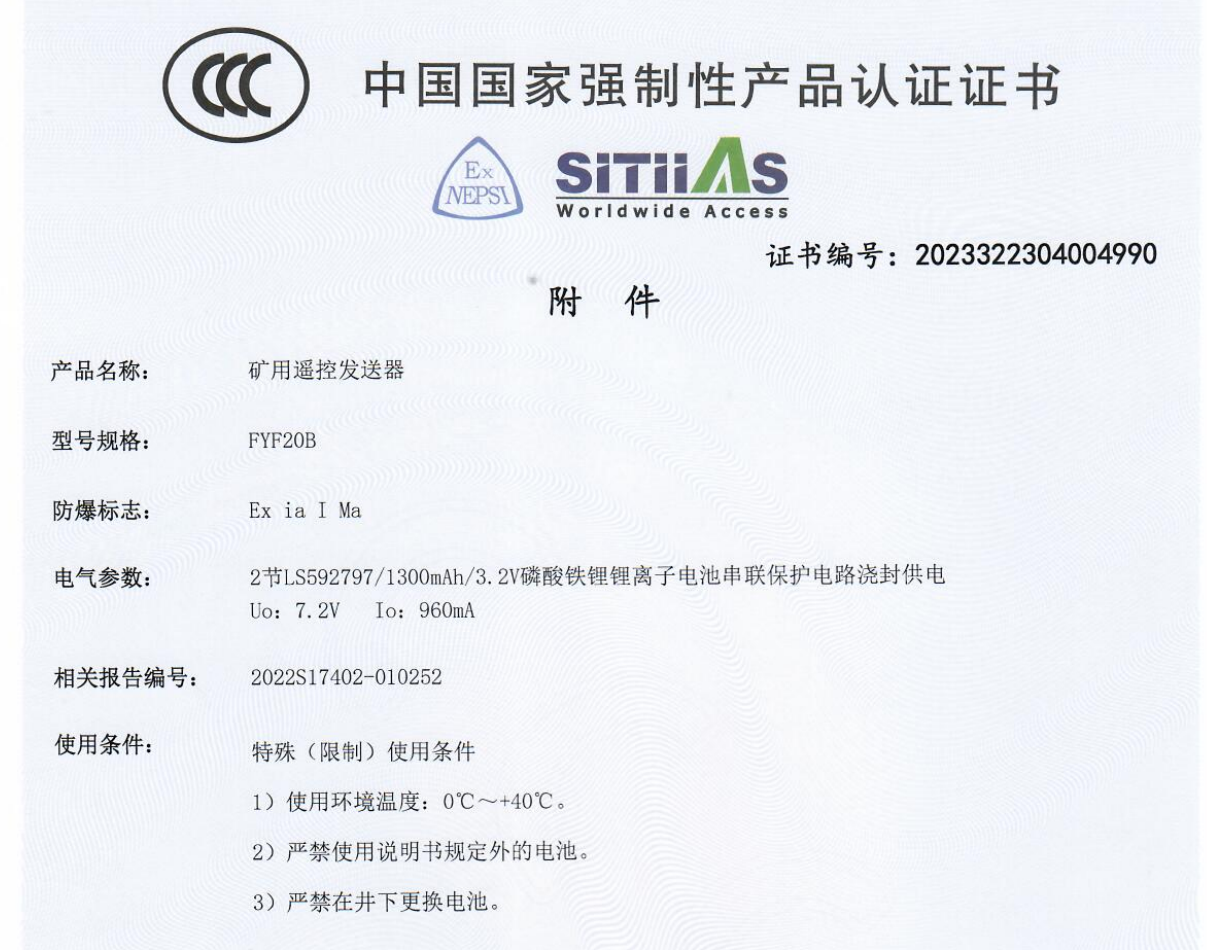 CCC 中国国家强制性产品认证证书

Ex NEPSI

SITIIAS Worldwide Access

证书编号：2023322304004990

附 件

产品名称： 矿用遥控发送器

型号规格： FYF20B

防爆标志： Ex ia I Ma

电气参数： 2节LS592797/1300mAh/3.2V磷酸铁锂锂离子电池串联保护电路浇封供电
Uo：7.2V Io：960mA

相关报告编号： 2022S17402-010252

使用条件： 特殊（限制）使用条件

1）使用环境温度：0℃～+40℃。

2）严禁使用说明书规定外的电池。

3）严禁在井下更换电池。